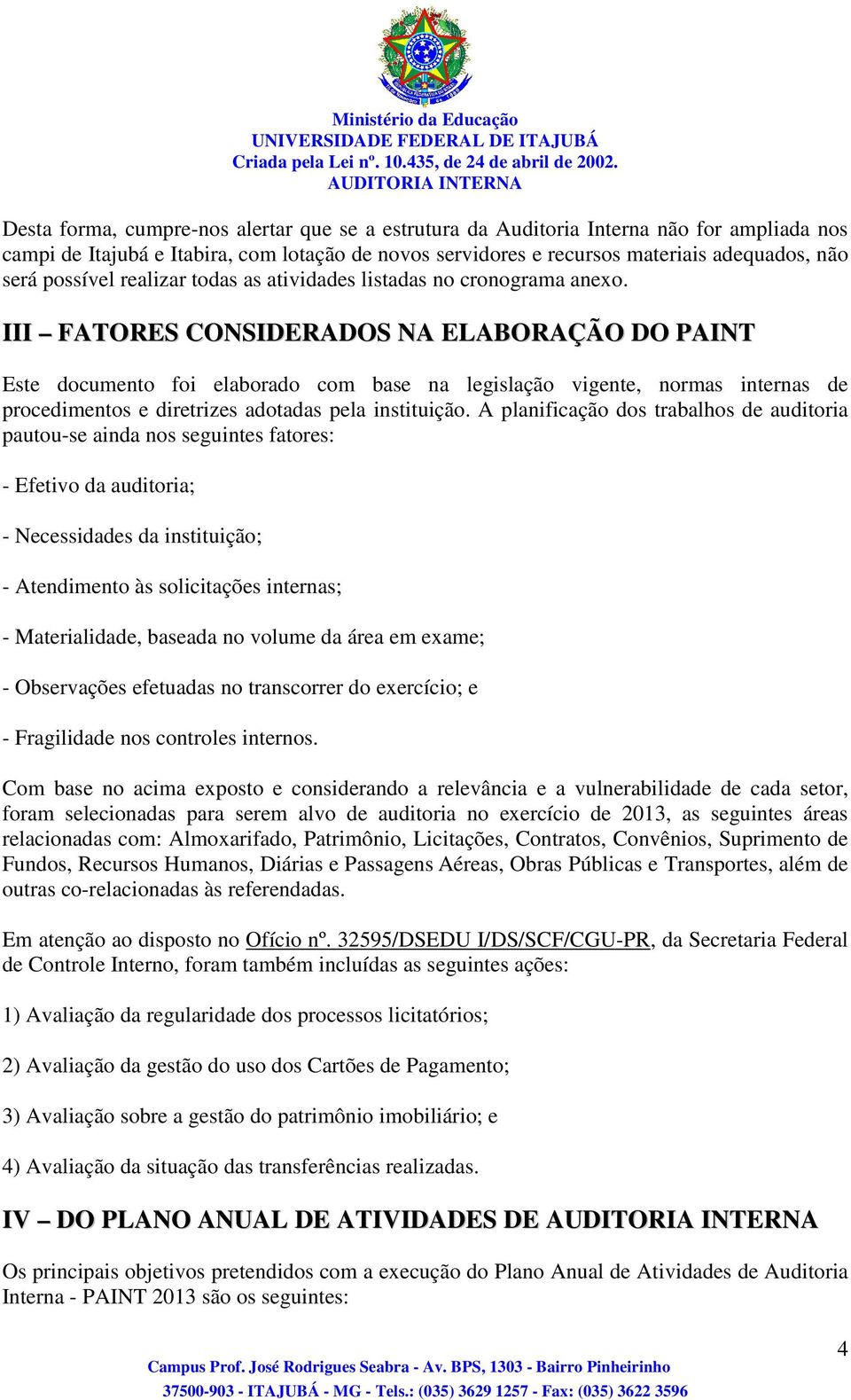 Ministério da Educação
UNIVERSIDADE FEDERAL DE ITAJUBÁ
Criada pela Lei nº. 10.435, de 24 de abril de 2002.
AUDITORIA INTERNA

Desta forma, cumpre-nos alertar que se a estrutura da Auditoria Interna não for ampliada nos campi de Itajubá e Itabira, com lotação de novos servidores e recursos materiais adequados, não será possível realizar todas as atividades listadas no cronograma anexo.

III – FATORES CONSIDERADOS NA ELABORAÇÃO DO PAINT

Este documento foi elaborado com base na legislação vigente, normas internas de procedimentos e diretrizes adotadas pela instituição. A planificação dos trabalhos de auditoria pautou-se ainda nos seguintes fatores:

- Efetivo da auditoria;

- Necessidades da instituição;

- Atendimento às solicitações internas;

- Materialidade, baseada no volume da área em exame;

- Observações efetuadas no transcorrer do exercício; e

- Fragilidade nos controles internos.

Com base no acima exposto e considerando a relevância e a vulnerabilidade de cada setor, foram selecionadas para serem alvo de auditoria no exercício de 2013, as seguintes áreas relacionadas com: Almoxarifado, Patrimônio, Licitações, Contratos, Convênios, Suprimento de Fundos, Recursos Humanos, Diárias e Passagens Aéreas, Obras Públicas e Transportes, além de outras co-relacionadas às referendadas.

Em atenção ao disposto no Ofício nº. 32595/DSEDU I/DS/SCF/CGU-PR, da Secretaria Federal de Controle Interno, foram também incluídas as seguintes ações:

1) Avaliação da regularidade dos processos licitatórios;

2) Avaliação da gestão do uso dos Cartões de Pagamento;

3) Avaliação sobre a gestão do patrimônio imobiliário; e

4) Avaliação da situação das transferências realizadas.

IV – DO PLANO ANUAL DE ATIVIDADES DE AUDITORIA INTERNA

Os principais objetivos pretendidos com a execução do Plano Anual de Atividades de Auditoria Interna - PAINT 2013 são os seguintes:

4

Campus Prof. José Rodrigues Seabra - Av. BPS, 1303 - Bairro Pinheirinho
37500-903 - ITAJUBÁ - MG - Tels.: (035) 3629 1257 - Fax: (035) 3622 3596